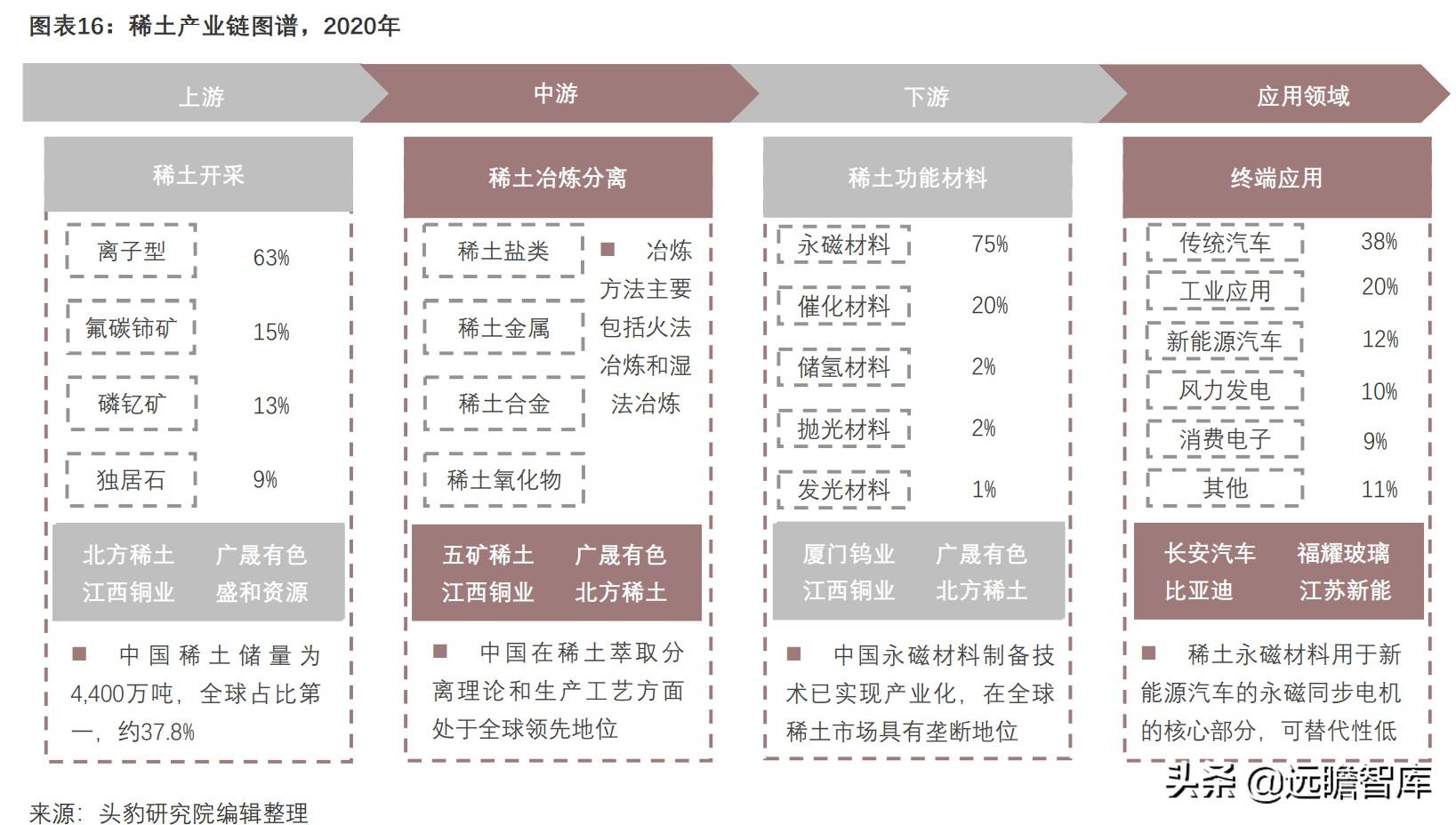 图表16：稀土产业链图谱，2020年

上游

中游

下游

应用领域

稀土开采

离子型 63%

氟碳铈矿 15%

磷钇矿 13%

独居石 9%

北方稀土 广晟有色
江西铜业 盛和资源

■ 中国稀土储量为4,400万吨，全球占比第一，约37.8%

稀土冶炼分离

稀土盐类

稀土金属

稀土合金

稀土氧化物

■ 冶炼方法主要包括火法冶炼和湿法冶炼

五矿稀土 广晟有色
江西铜业 北方稀土

■ 中国在稀土萃取分离理论和生产工艺方面处于全球领先地位

稀土功能材料

永磁材料 75%

催化材料 20%

储氢材料 2%

抛光材料 2%

发光材料 1%

厦门钨业 广晟有色
江西铜业 北方稀土

■ 中国永磁材料制备技术已实现产业化，在全球稀土市场具有垄断地位

终端应用

传统汽车 38%

工业应用 20%

新能源汽车 12%

风力发电 10%

消费电子 9%

其他 11%

长安汽车 福耀玻璃
比亚迪 江苏新能

■ 稀土永磁材料用于新能源汽车的永磁同步电机的核心部分，可替代性低

来源：头豹研究院编辑整理

头条 @远瞻智库